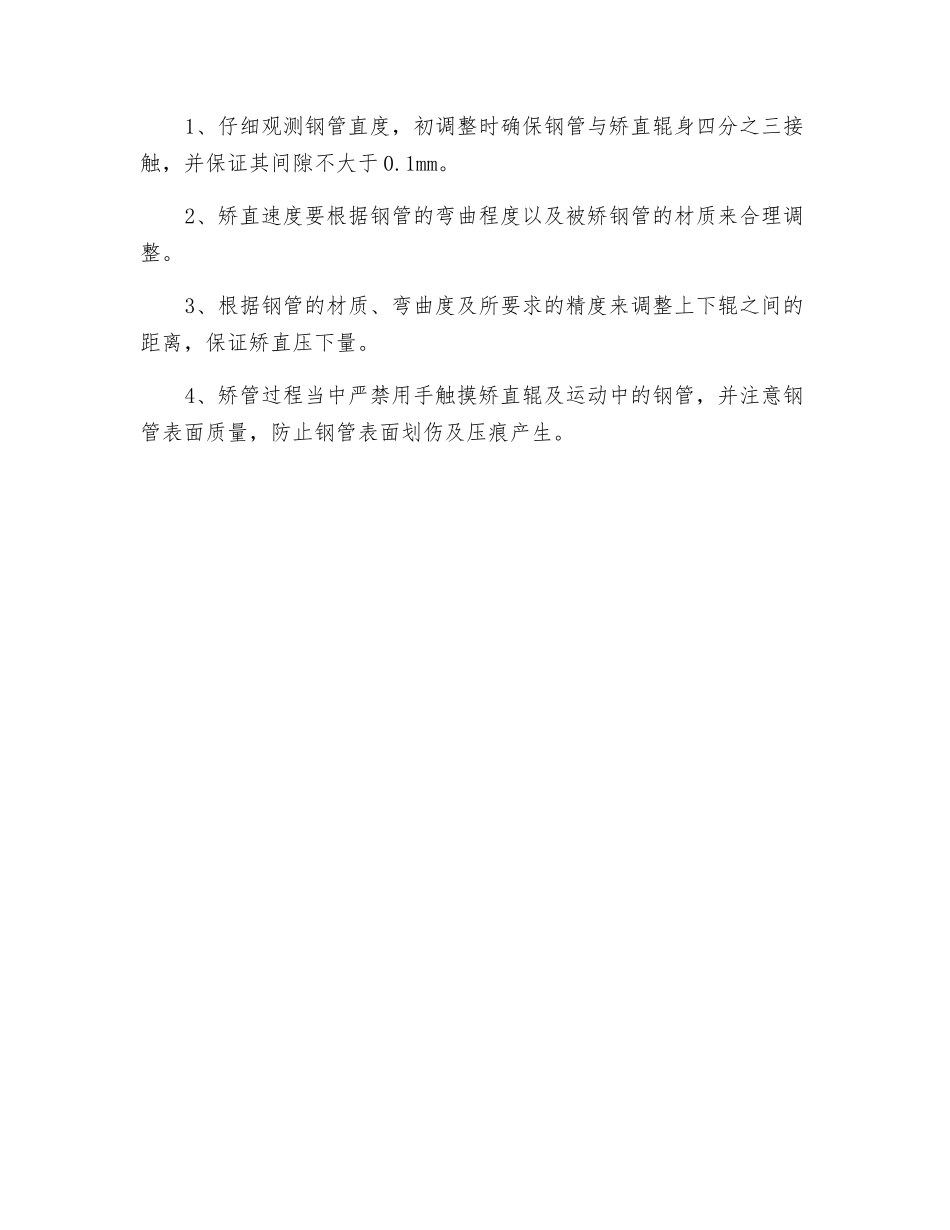 1、仔细观测钢管直度，初调整时确保钢管与矫直辊身四分之三接触，并保证其间隙不大于0.1㎜。

2、矫直速度要根据钢管的弯曲程度以及被矫钢管的材质来合理调整。

3、根据钢管的材质、弯曲度及所要求的精度来调整上下辊之间的距离，保证矫直压下量。

4、矫管过程当中严禁用手触摸矫直辊及运动中的钢管，并注意钢管表面质量，防止钢管表面划伤及压痕产生。